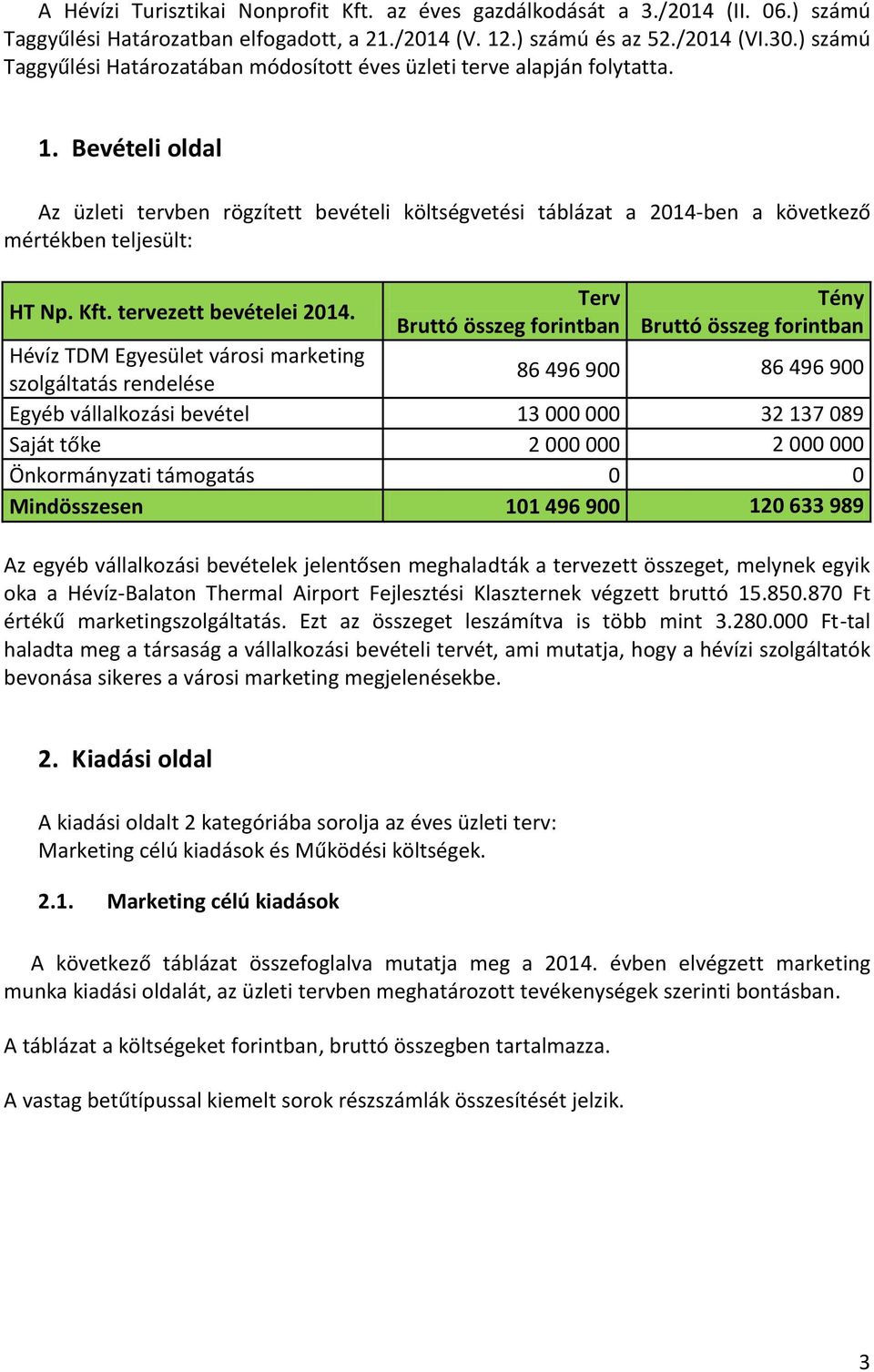 A Hévízi Turisztikai Nonprofit Kft. az éves gazdálkodását a 3./2014 (II. 06.) számú Taggyűlési Határozatban elfogadott, a 21./2014 (V. 12.) számú és az 52./2014 (VI.30.) számú Taggyűlési Határozatában módosított éves üzleti terve alapján folytatta.

1. Bevételi oldal

Az üzleti tervben rögzített bevételi költségvetési táblázat a 2014-ben a következő mértékben teljesült:

| HT Np. Kft. tervezett bevételei 2014. | Terv Bruttó összeg forintban | Tény Bruttó összeg forintban |
|---|---|---|
| Hévíz TDM Egyesület városi marketing szolgáltatás rendelése | 86 496 900 | 86 496 900 |
| Egyéb vállalkozási bevétel | 13 000 000 | 32 137 089 |
| Saját tőke | 2 000 000 | 2 000 000 |
| Önkormányzati támogatás | 0 | 0 |
| Mindösszesen | 101 496 900 | 120 633 989 |

Az egyéb vállalkozási bevételek jelentősen meghaladták a tervezett összeget, melynek egyik oka a Hévíz-Balaton Thermal Airport Fejlesztési Klaszternek végzett bruttó 15.850.870 Ft értékű marketingszolgáltatás. Ezt az összeget leszámítva is több mint 3.280.000 Ft-tal haladta meg a társaság a vállalkozási bevételi tervét, ami mutatja, hogy a hévízi szolgáltatók bevonása sikeres a városi marketing megjelenésekbe.

2. Kiadási oldal

A kiadási oldalt 2 kategóriába sorolja az éves üzleti terv:
Marketing célú kiadások és Működési költségek.

2.1. Marketing célú kiadások

A következő táblázat összefoglalva mutatja meg a 2014. évben elvégzett marketing munka kiadási oldalát, az üzleti tervben meghatározott tevékenységek szerinti bontásban.

A táblázat a költségeket forintban, bruttó összegben tartalmazza.

A vastag betűtípussal kiemelt sorok részszámlák összesítését jelzik.

3